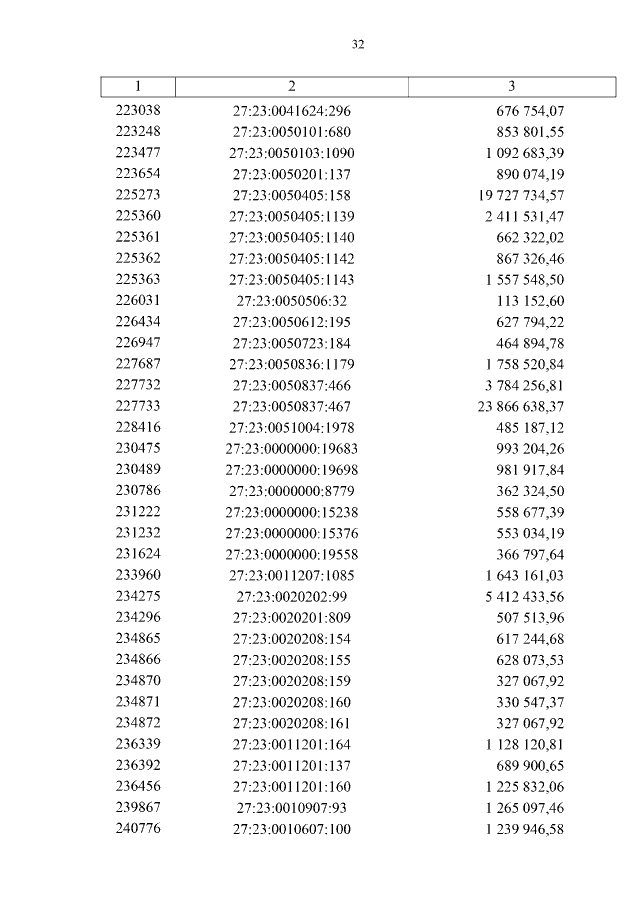 32

| 1 | 2 | 3 |
|---|---|---|
| 223038 | 27:23:0041624:296 | 676 754,07 |
| 223248 | 27:23:0050101:680 | 853 801,55 |
| 223477 | 27:23:0050103:1090 | 1 092 683,39 |
| 223654 | 27:23:0050201:137 | 890 074,19 |
| 225273 | 27:23:0050405:158 | 19 727 734,57 |
| 225360 | 27:23:0050405:1139 | 2 411 531,47 |
| 225361 | 27:23:0050405:1140 | 662 322,02 |
| 225362 | 27:23:0050405:1142 | 867 326,46 |
| 225363 | 27:23:0050405:1143 | 1 557 548,50 |
| 226031 | 27:23:0050506:32 | 113 152,60 |
| 226434 | 27:23:0050612:195 | 627 794,22 |
| 226947 | 27:23:0050723:184 | 464 894,78 |
| 227687 | 27:23:0050836:1179 | 1 758 520,84 |
| 227732 | 27:23:0050837:466 | 3 784 256,81 |
| 227733 | 27:23:0050837:467 | 23 866 638,37 |
| 228416 | 27:23:0051004:1978 | 485 187,12 |
| 230475 | 27:23:0000000:19683 | 993 204,26 |
| 230489 | 27:23:0000000:19698 | 981 917,84 |
| 230786 | 27:23:0000000:8779 | 362 324,50 |
| 231222 | 27:23:0000000:15238 | 558 677,39 |
| 231232 | 27:23:0000000:15376 | 553 034,19 |
| 231624 | 27:23:0000000:19558 | 366 797,64 |
| 233960 | 27:23:0011207:1085 | 1 643 161,03 |
| 234275 | 27:23:0020202:99 | 5 412 433,56 |
| 234296 | 27:23:0020201:809 | 507 513,96 |
| 234865 | 27:23:0020208:154 | 617 244,68 |
| 234866 | 27:23:0020208:155 | 628 073,53 |
| 234870 | 27:23:0020208:159 | 327 067,92 |
| 234871 | 27:23:0020208:160 | 330 547,37 |
| 234872 | 27:23:0020208:161 | 327 067,92 |
| 236339 | 27:23:0011201:164 | 1 128 120,81 |
| 236392 | 27:23:0011201:137 | 689 900,65 |
| 236456 | 27:23:0011201:160 | 1 225 832,06 |
| 239867 | 27:23:0010907:93 | 1 265 097,46 |
| 240776 | 27:23:0010607:100 | 1 239 946,58 |